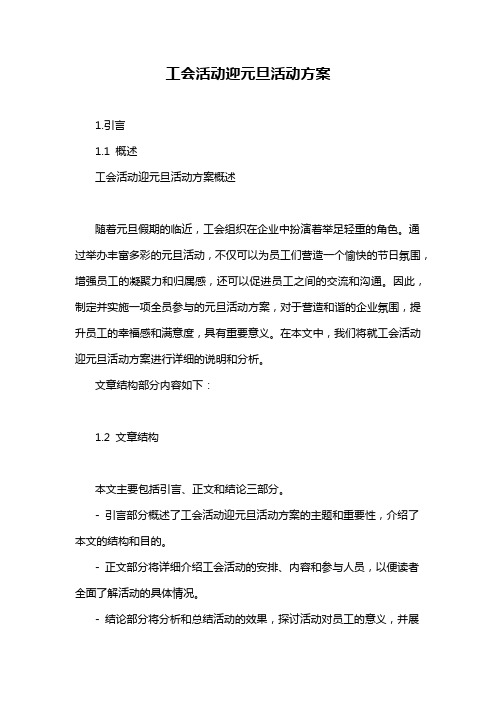 工会活动迎元旦活动方案

1.引言

1.1 概述

工会活动迎元旦活动方案概述

随着元旦假期的临近，工会组织在企业中扮演着举足轻重的角色。通过举办丰富多彩的元旦活动，不仅可以为员工们营造一个愉快的节日氛围，增强员工的凝聚力和归属感，还可以促进员工之间的交流和沟通。因此，制定并实施一项全员参与的元旦活动方案，对于营造和谐的企业氛围，提升员工的幸福感和满意度，具有重要意义。在本文中，我们将就工会活动迎元旦活动方案进行详细的说明和分析。

文章结构部分内容如下：

1.2 文章结构

本文主要包括引言、正文和结论三部分。

- 引言部分概述了工会活动迎元旦活动方案的主题和重要性，介绍了本文的结构和目的。

- 正文部分将详细介绍工会活动的安排、内容和参与人员，以便读者全面了解活动的具体情况。

- 结论部分将分析和总结活动的效果，探讨活动对员工的意义，并展